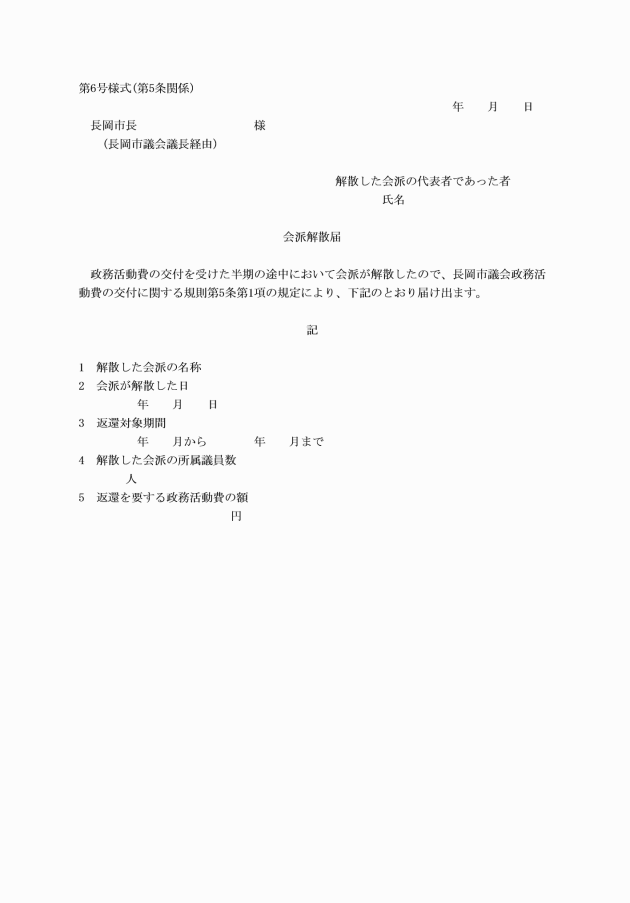 第6号様式(第5条関係)

年　月　日

長岡市長　様
(長岡市議会議長経由)

解散した会派の代表者であった者
氏名

会派解散届

政務活動費の交付を受けた半期の途中において会派が解散したので、長岡市議会政務活動費の交付に関する規則第5条第1項の規定により、下記のとおり届け出ます。

記

1　解散した会派の名称
2　会派が解散した日
年　月　日
3　返還対象期間
年　月から　年　月まで
4　解散した会派の所属議員数
人
5　返還を要する政務活動費の額
円